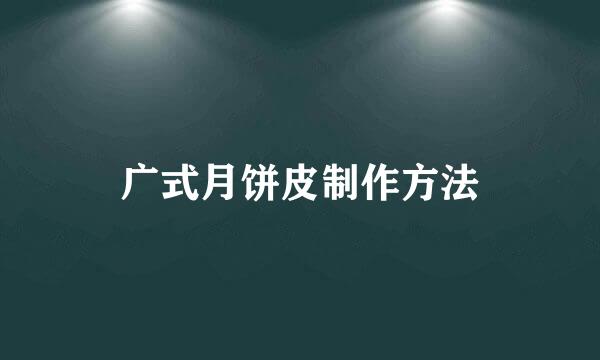 广式月饼皮制作方法